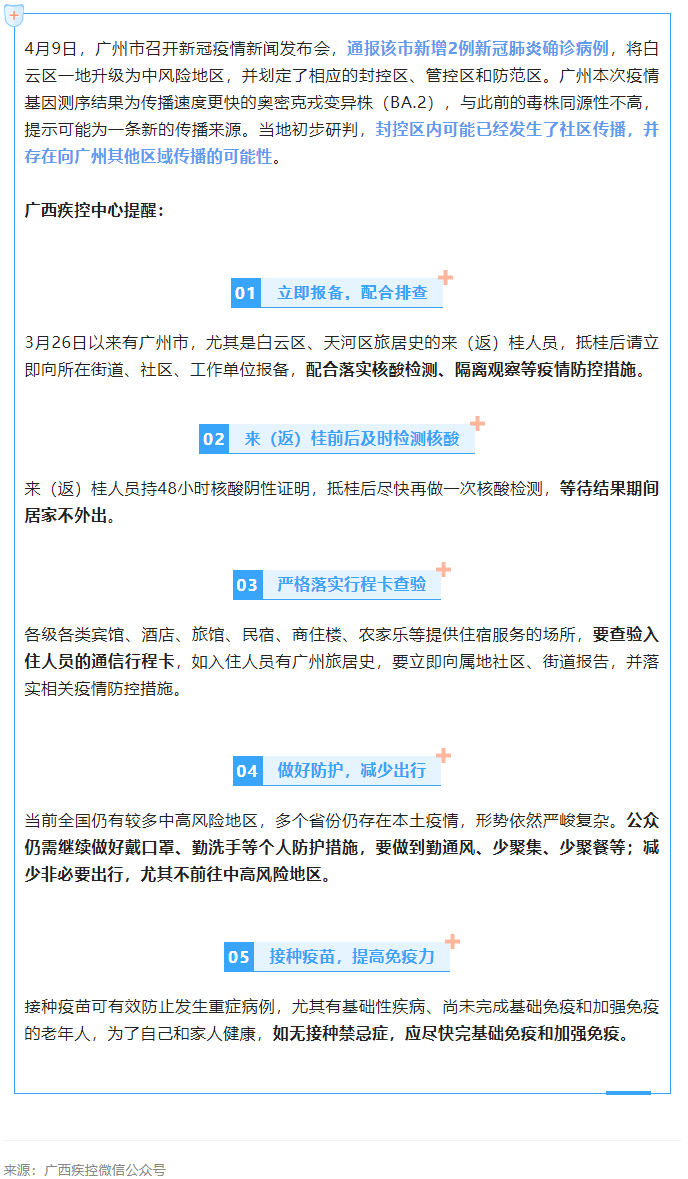 4月9日，广州市召开新冠疫情新闻发布会，通报该市新增2例新冠肺炎确诊病例，将白云区一地升级为中风险地区，并划定了相应的封控区、管控区和防范区。广州本次疫情基因测序结果为传播速度更快的奥密克戎变异株（BA.2），与此前的毒株同源性不高，提示可能为一条新的传播来源。当地初步研判，封控区内可能已经发生了社区传播，并存在向广州其他区域传播的可能性。

广西疾控中心提醒：

01 立即报备，配合排查

3月26日以来有广州市，尤其是白云区、天河区旅居史的来（返）桂人员，抵桂后请立即向所在街道、社区、工作单位报备，配合落实核酸检测、隔离观察等疫情防控措施。

02 来（返）桂前后及时检测核酸

来（返）桂人员持48小时核酸阴性证明，抵桂后尽快再做一次核酸检测，等待结果期间居家不外出。

03 严格落实行程卡查验

各级各类宾馆、酒店、旅馆、民宿、商住楼、农家乐等提供住宿服务的场所，要查验入住人员的通信行程卡，如入住人员有广州旅居史，要立即向属地社区、街道报告，并落实相关疫情防控措施。

04 做好防护，减少出行

当前全国仍有较多中高风险地区，多个省份仍存在本土疫情，形势依然严峻复杂。公众仍需继续做好戴口罩、勤洗手等个人防护措施，要做到勤通风、少聚集、少聚餐等；减少非必要出行，尤其不前往中高风险地区。

05 接种疫苗，提高免疫力

接种疫苗可有效防止发生重症病例，尤其有基础性疾病、尚未完成基础免疫和加强免疫的老年人，为了自己和家人健康，如无接种禁忌症，应尽快完基础免疫和加强免疫。

来源：广西疾控微信公众号